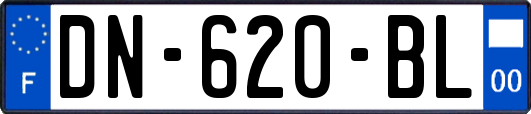 F
DN-620-BL
00